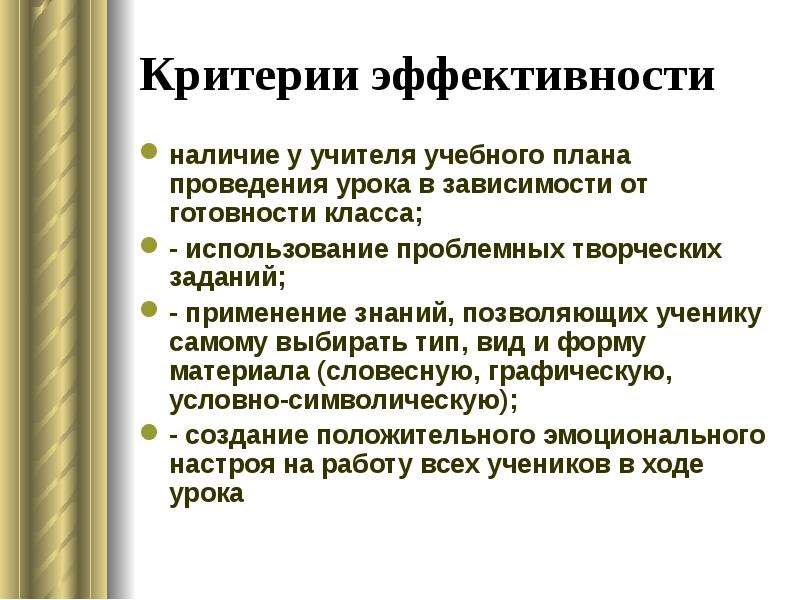 Критерии эффективности

наличие у учителя учебного плана проведения урока в зависимости от готовности класса;

- использование проблемных творческих заданий;

- применение знаний, позволяющих ученику самому выбирать тип, вид и форму материала (словесную, графическую, условно-символическую);

- создание положительного эмоционального настроя на работу всех учеников в ходе урока